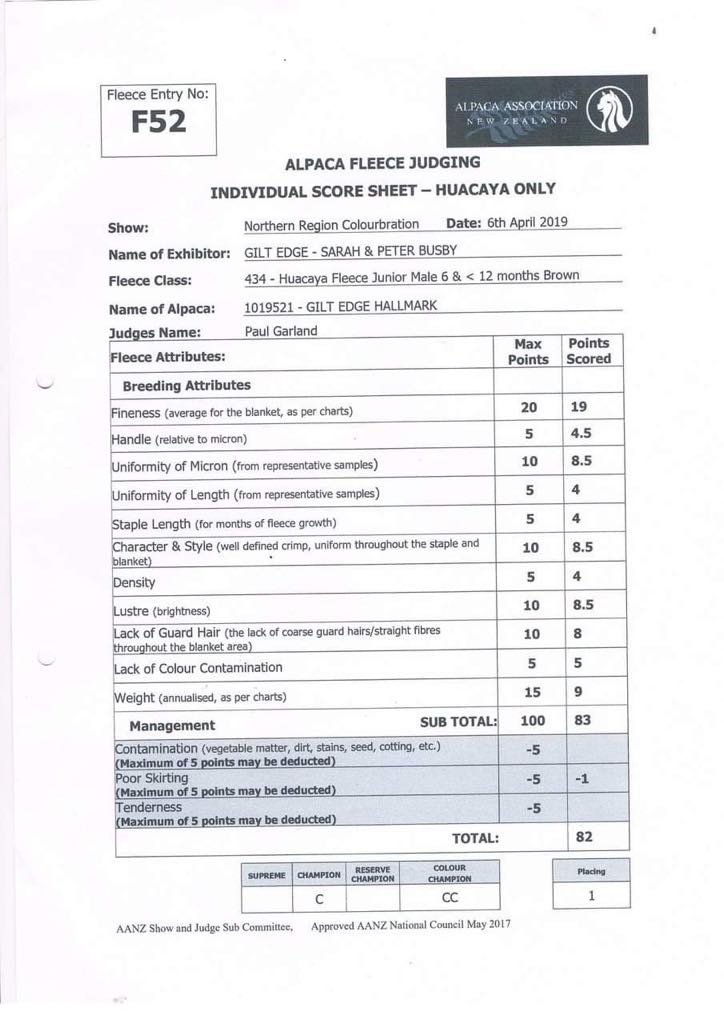 Fleece Entry No:
F52

ALPACA ASSOCIATION
NEW ZEALAND

ALPACA FLEECE JUDGING
INDIVIDUAL SCORE SHEET – HUACAYA ONLY

Show: Northern Region Colourbration Date: 6th April 2019
Name of Exhibitor: GILT EDGE - SARAH & PETER BUSBY
Fleece Class: 434 - Huacaya Fleece Junior Male 6 & < 12 months Brown
Name of Alpaca: 1019521 - GILT EDGE HALLMARK
Judges Name: Paul Garland

| Fleece Attributes: | Max Points | Points Scored |
|---|---|---|
| Breeding Attributes | | |
| Fineness (average for the blanket, as per charts) | 20 | 19 |
| Handle (relative to micron) | 5 | 4.5 |
| Uniformity of Micron (from representative samples) | 10 | 8.5 |
| Uniformity of Length (from representative samples) | 5 | 4 |
| Staple Length (for months of fleece growth) | 5 | 4 |
| Character & Style (well defined crimp, uniform throughout the staple and blanket) | 10 | 8.5 |
| Density | 5 | 4 |
| Lustre (brightness) | 10 | 8.5 |
| Lack of Guard Hair (the lack of coarse guard hairs/straight fibres throughout the blanket area) | 10 | 8 |
| Lack of Colour Contamination | 5 | 5 |
| Weight (annualised, as per charts) | 15 | 9 |
| Management SUB TOTAL: | 100 | 83 |
| Contamination (vegetable matter, dirt, stains, seed, cotting, etc.) (Maximum of 5 points may be deducted) | -5 | |
| Poor Skirting (Maximum of 5 points may be deducted) | -5 | -1 |
| Tenderness (Maximum of 5 points may be deducted) | -5 | |
| TOTAL: | | 82 |

| SUPREME | CHAMPION | RESERVE CHAMPION | COLOUR CHAMPION |
|---|---|---|---|
| | C | | CC |

| Placing |
|---|
| 1 |

AANZ Show and Judge Sub Committee, Approved AANZ National Council May 2017